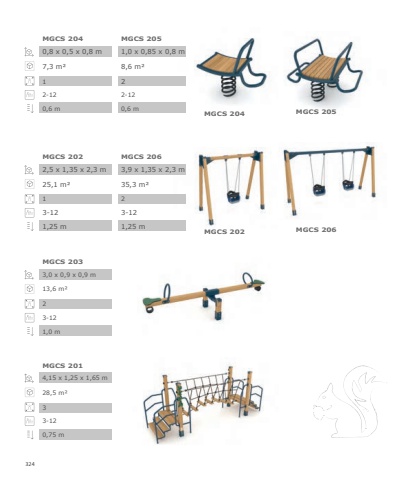 | MGCS 204 | MGCS 205 |
|---|---|
| 0,8 x 0,5 x 0,8 m | 1,0 x 0,85 x 0,8 m |
| 7,3 m² | 8,6 m² |
| 1 | 2 |
| 2-12 | 2-12 |
| 0,6 m | 0,6 m |

MGCS 204
MGCS 205

| MGCS 202 | MGCS 206 |
|---|---|
| 2,5 x 1,35 x 2,3 m | 3,9 x 1,35 x 2,3 m |
| 25,1 m² | 35,3 m² |
| 1 | 2 |
| 3-12 | 3-12 |
| 1,25 m | 1,25 m |

MGCS 202
MGCS 206

| MGCS 203 |
|---|
| 3,0 x 0,9 x 0,9 m |
| 13,6 m² |
| 2 |
| 3-12 |
| 1,0 m |

| MGCS 201 |
|---|
| 4,15 x 1,25 x 1,65 m |
| 28,5 m² |
| 3 |
| 3-12 |
| 0,75 m |

324